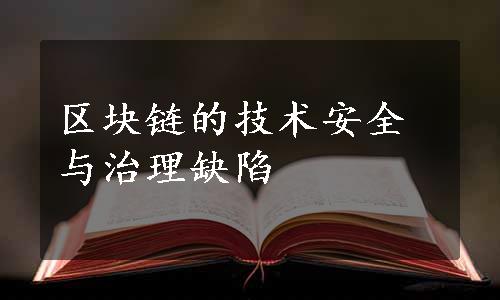 区块链的技术安全与治理缺陷